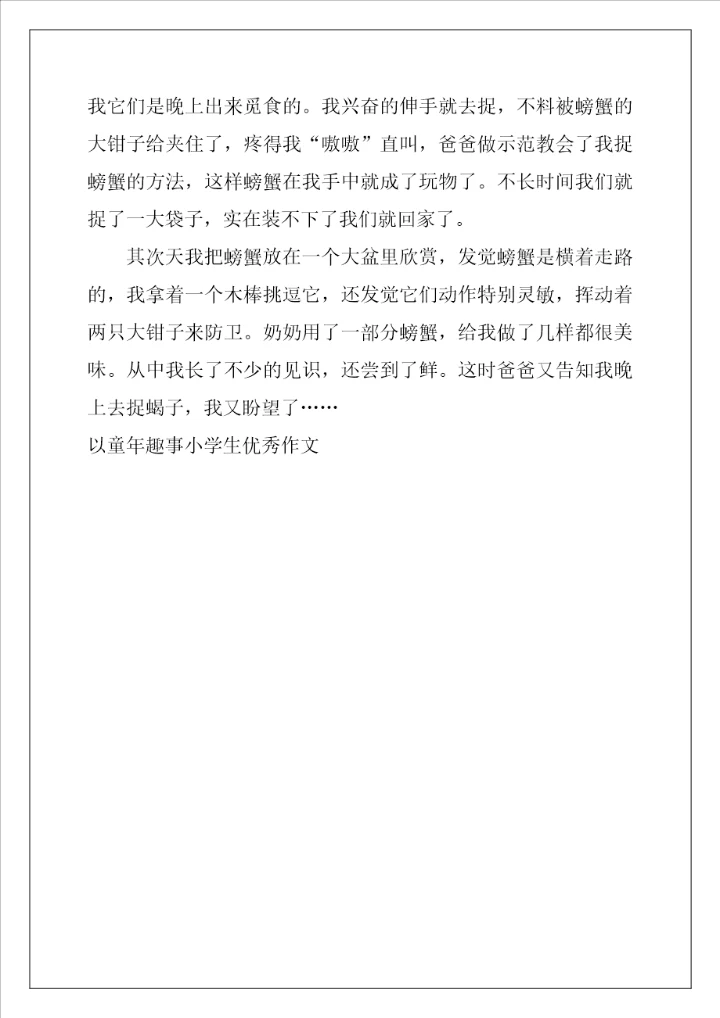 我它们是晚上出来觅食的。我兴奋的伸手就去捉，不料被螃蟹的大钳子给夹住了，疼得我“嗷嗷”直叫，爸爸做示范教会了我捉螃蟹的方法，这样螃蟹在我手中就成了玩物了。不长时间我们就捉了一大袋子，实在装不下了我们就回家了。

其次天我把螃蟹放在一个大盆里欣赏，发觉螃蟹是横着走路的，我拿着一个木棒挑逗它，还发觉它们动作特别灵敏，挥动着两只大钳子来防卫。奶奶用了一部分螃蟹，给我做了几样都很美味。从中我长了不少的见识，还尝到了鲜。这时爸爸又告知我晚上去捉蝎子，我又盼望了……
以童年趣事小学生优秀作文